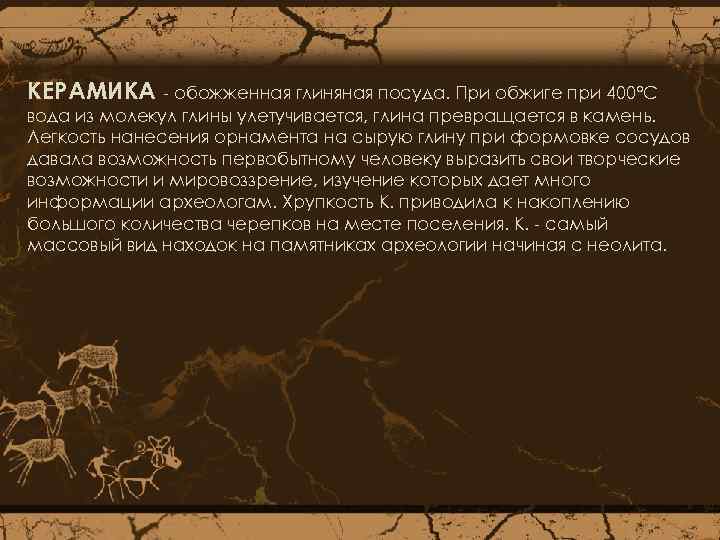 КЕРАМИКА - обожженная глиняная посуда. При обжиге при 400°С вода из молекул глины улетучивается, глина превращается в камень. Легкость нанесения орнамента на сырую глину при формовке сосудов давала возможность первобытному человеку выразить свои творческие возможности и мировоззрение, изучение которых дает много информации археологам. Хрупкость К. приводила к накоплению большого количества черепков на месте поселения. К. - самый массовый вид находок на памятниках археологии начиная с неолита.